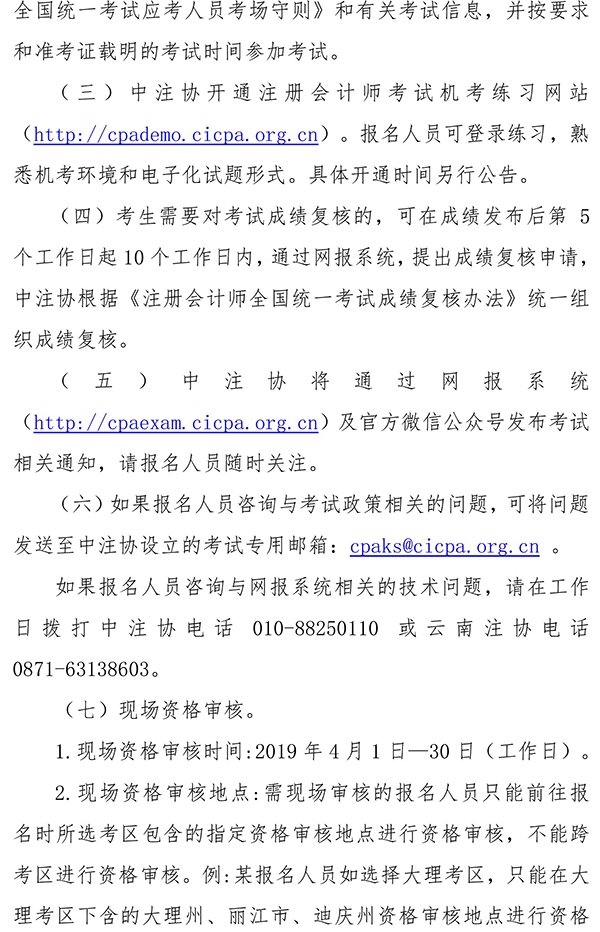 全国统一考试应考人员考场守则》和有关考试信息，并按要求和准考证载明的考试时间参加考试。

（三）中注协开通注册会计师考试机考练习网站（http://cpademo.cicpa.org.cn）。报名人员可登录练习，熟悉机考环境和电子化试题形式。具体开通时间另行公告。

（四）考生需要对考试成绩复核的，可在成绩发布后第 5 个工作日起 10 个工作日内，通过网报系统，提出成绩复核申请，中注协根据《注册会计师全国统一考试成绩复核办法》统一组织成绩复核。

（五）中注协将通过网报系统（http://cpaexam.cicpa.org.cn）及官方微信公众号发布考试相关通知，请报名人员随时关注。

（六）如果报名人员咨询与考试政策相关的问题，可将问题发送至中注协设立的考试专用邮箱：cpaks@cicpa.org.cn 。

如果报名人员咨询与网报系统相关的技术问题，请在工作日拨打中注协电话 010-88250110 或云南注协电话 0871-63138603。

（七）现场资格审核。

1.现场资格审核时间:2019 年 4 月 1 日—30 日（工作日）。

2.现场资格审核地点:需现场审核的报名人员只能前往报名时所选考区包含的指定资格审核地点进行资格审核，不能跨考区进行资格审核。例:某报名人员如选择大理考区，只能在大理考区下含的大理州、丽江市、迪庆州资格审核地点进行资格